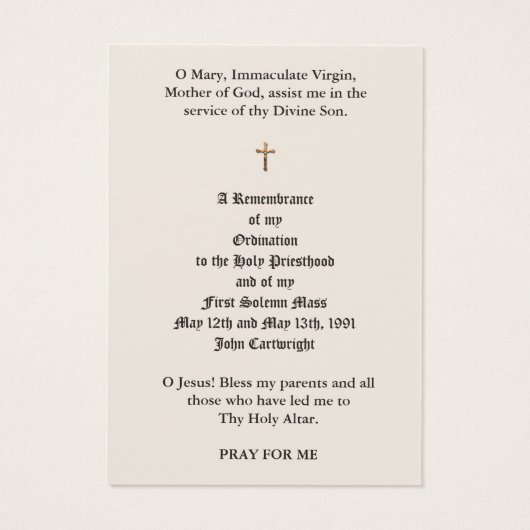 O Mary, Immaculate Virgin, Mother of God, assist me in the service of thy Divine Son.

A Remembrance
of my
Ordination
to the Holy Priesthood
and of my
First Solemn Mass
May 12th and May 13th, 1991
John Cartwright

O Jesus! Bless my parents and all those who have led me to Thy Holy Altar.

PRAY FOR ME